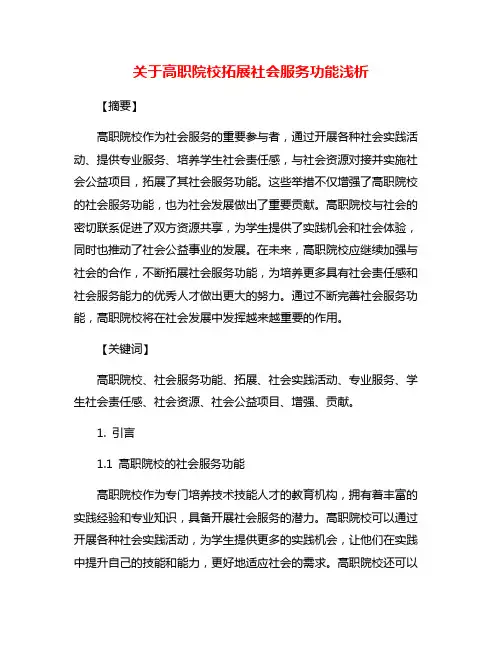 关于高职院校拓展社会服务功能浅析

【摘要】

高职院校作为社会服务的重要参与者，通过开展各种社会实践活动、提供专业服务、培养学生社会责任感，与社会资源对接并实施社会公益项目，拓展了其社会服务功能。这些举措不仅增强了高职院校的社会服务功能，也为社会发展做出了重要贡献。高职院校与社会的密切联系促进了双方资源共享，为学生提供了实践机会和社会体验，同时也推动了社会公益事业的发展。在未来，高职院校应继续加强与社会的合作，不断拓展社会服务功能，为培养更多具有社会责任感和社会服务能力的优秀人才做出更大的努力。通过不断完善社会服务功能，高职院校将在社会发展中发挥越来越重要的作用。

【关键词】

高职院校、社会服务功能、拓展、社会实践活动、专业服务、学生社会责任感、社会资源、社会公益项目、增强、贡献。

1. 引言

1.1 高职院校的社会服务功能

高职院校作为专门培养技术技能人才的教育机构，拥有着丰富的实践经验和专业知识，具备开展社会服务的潜力。高职院校可以通过开展各种社会实践活动，为学生提供更多的实践机会，让他们在实践中提升自己的技能和能力，更好地适应社会的需求。高职院校还可以